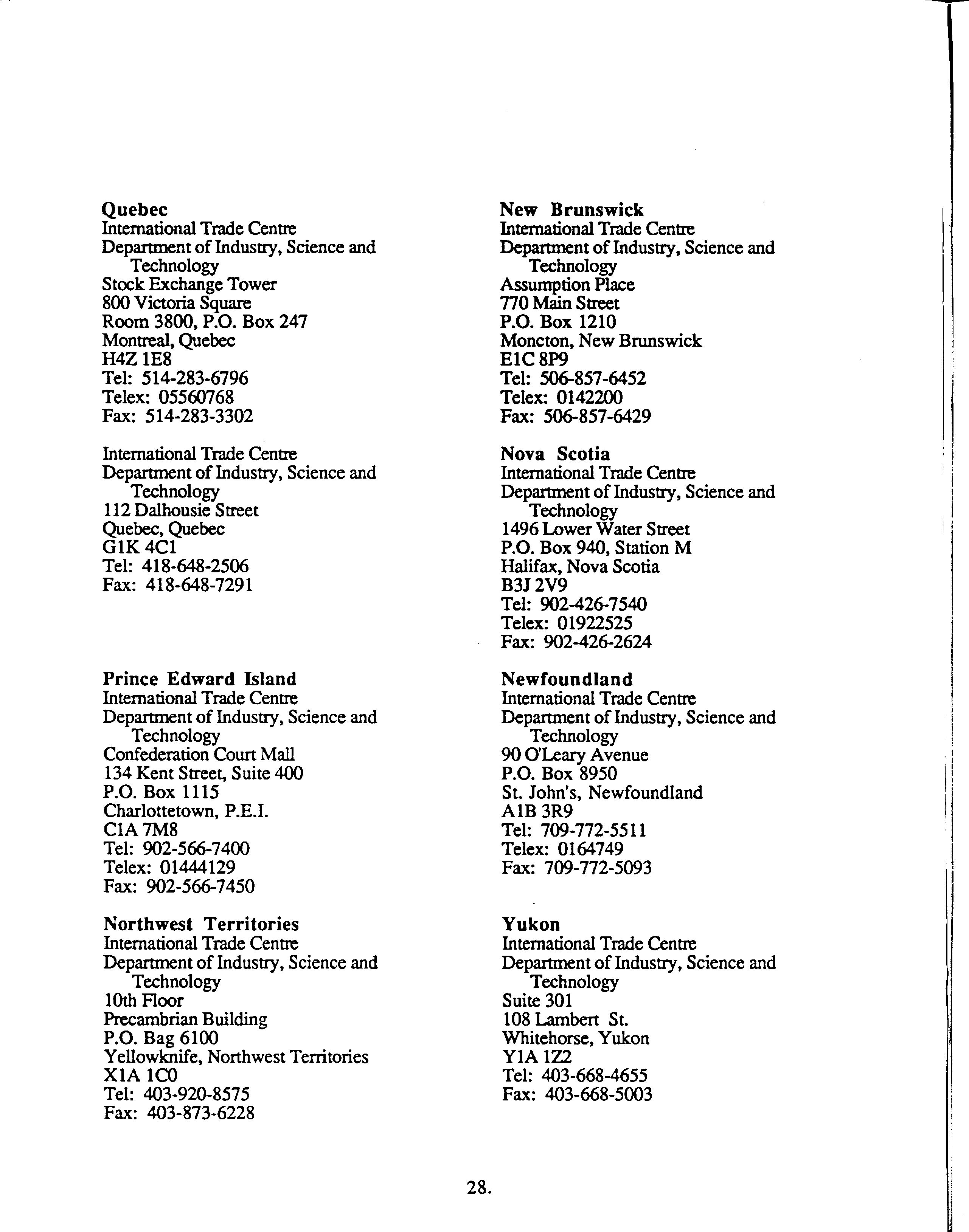 Quebec
International Trade Centre
Department of Industry, Science and Technology
Stock Exchange Tower
800 Victoria Square
Room 3800, P.O. Box 247
Montreal, Quebec
H4Z 1E8
Tel: 514-283-6796
Telex: 05560768
Fax: 514-283-3302

International Trade Centre
Department of Industry, Science and Technology
112 Dalhousie Street
Quebec, Quebec
G1K 4C1
Tel: 418-648-2506
Fax: 418-648-7291

Prince Edward Island
International Trade Centre
Department of Industry, Science and Technology
Confederation Court Mall
134 Kent Street, Suite 400
P.O. Box 1115
Charlottetown, P.E.I.
C1A 7M8
Tel: 902-566-7400
Telex: 01444129
Fax: 902-566-7450

Northwest Territories
International Trade Centre
Department of Industry, Science and Technology
10th Floor
Precambrian Building
P.O. Bag 6100
Yellowknife, Northwest Territories
X1A 1C0
Tel: 403-920-8575
Fax: 403-873-6228

New Brunswick
International Trade Centre
Department of Industry, Science and Technology
Assumption Place
770 Main Street
P.O. Box 1210
Moncton, New Brunswick
E1C 8P9
Tel: 506-857-6452
Telex: 0142200
Fax: 506-857-6429

Nova Scotia
International Trade Centre
Department of Industry, Science and Technology
1496 Lower Water Street
P.O. Box 940, Station M
Halifax, Nova Scotia
B3J 2V9
Tel: 902-426-7540
Telex: 01922525
Fax: 902-426-2624

Newfoundland
International Trade Centre
Department of Industry, Science and Technology
90 O'Leary Avenue
P.O. Box 8950
St. John's, Newfoundland
A1B 3R9
Tel: 709-772-5511
Telex: 0164749
Fax: 709-772-5093

Yukon
International Trade Centre
Department of Industry, Science and Technology
Suite 301
108 Lambert St.
Whitehorse, Yukon
Y1A 1Z2
Tel: 403-668-4655
Fax: 403-668-5003

28.